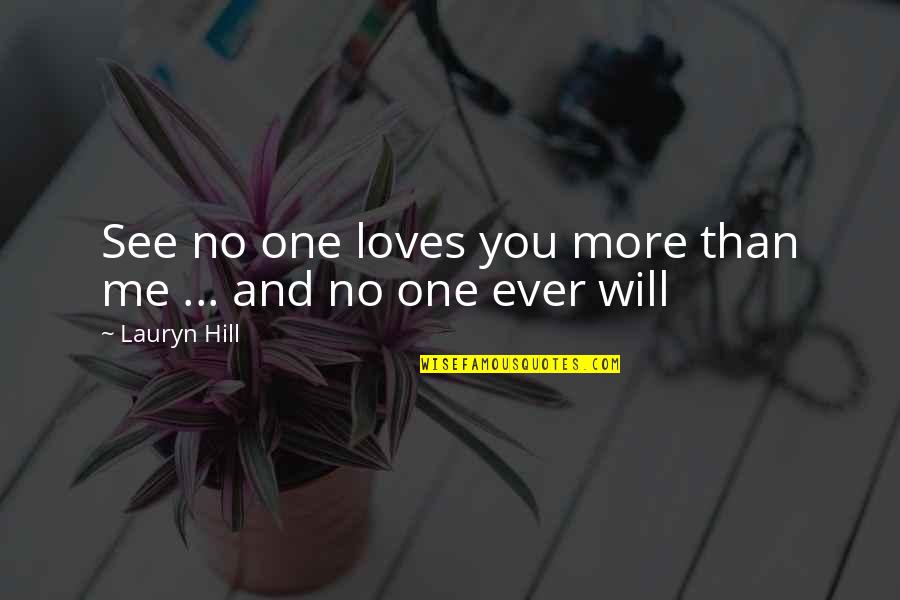 See no one loves you more than me ... and no one ever will

~ Lauryn Hill

WISEFAMOUSQUOTES.COM